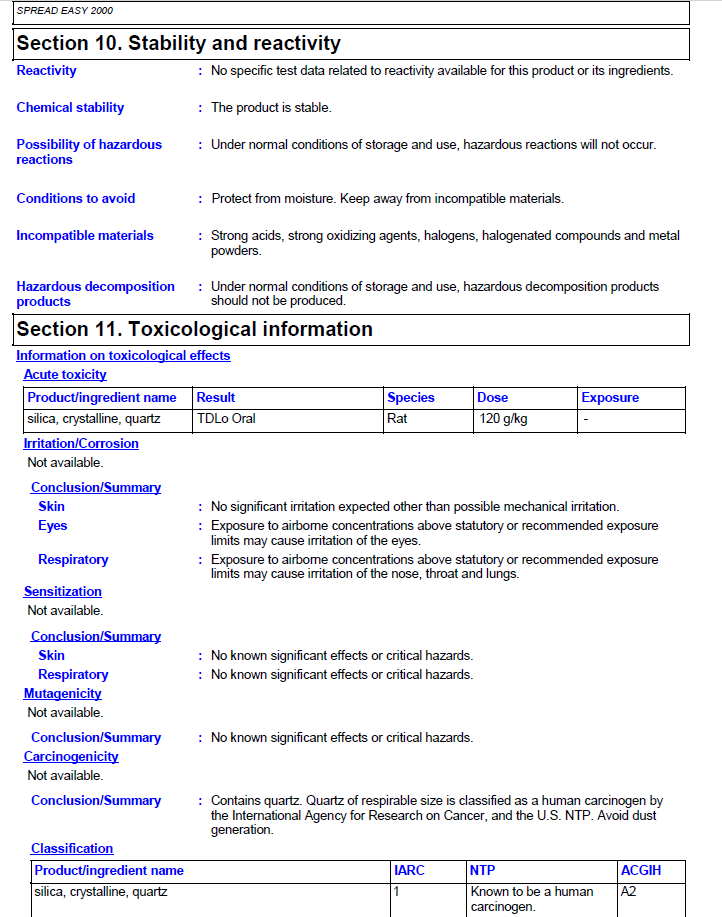 SPREAD EASY 2000

Section 10. Stability and reactivity

Reactivity : No specific test data related to reactivity available for this product or its ingredients.

Chemical stability : The product is stable.

Possibility of hazardous reactions : Under normal conditions of storage and use, hazardous reactions will not occur.

Conditions to avoid : Protect from moisture. Keep away from incompatible materials.

Incompatible materials : Strong acids, strong oxidizing agents, halogens, halogenated compounds and metal powders.

Hazardous decomposition products : Under normal conditions of storage and use, hazardous decomposition products should not be produced.

Section 11. Toxicological information

Information on toxicological effects

Acute toxicity

| Product/ingredient name | Result | Species | Dose | Exposure |
|---|---|---|---|---|
| silica, crystalline, quartz | TDLo Oral | Rat | 120 g/kg | - |

Irritation/Corrosion

Not available.

Conclusion/Summary

Skin : No significant irritation expected other than possible mechanical irritation.

Eyes : Exposure to airborne concentrations above statutory or recommended exposure limits may cause irritation of the eyes.

Respiratory : Exposure to airborne concentrations above statutory or recommended exposure limits may cause irritation of the nose, throat and lungs.

Sensitization

Not available.

Conclusion/Summary

Skin : No known significant effects or critical hazards.

Respiratory : No known significant effects or critical hazards.

Mutagenicity

Not available.

Conclusion/Summary : No known significant effects or critical hazards.

Carcinogenicity

Not available.

Conclusion/Summary : Contains quartz. Quartz of respirable size is classified as a human carcinogen by the International Agency for Research on Cancer, and the U.S. NTP. Avoid dust generation.

Classification

| Product/ingredient name | IARC | NTP | ACGIH |
|---|---|---|---|
| silica, crystalline, quartz | 1 | Known to be a human carcinogen. | A2 |